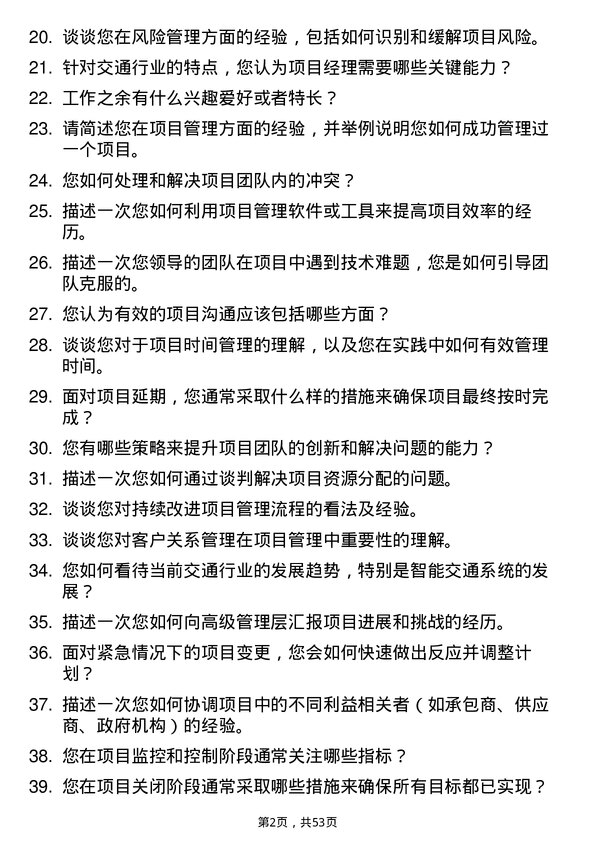 20. 谈谈您在风险管理方面的经验，包括如何识别和缓解项目风险。

21. 针对交通行业的特点，您认为项目经理需要哪些关键能力？

22. 工作之余有什么兴趣爱好或者特长？

23. 请简述您在项目管理方面的经验，并举例说明您如何成功管理过一个项目。

24. 您如何处理和解决项目团队内的冲突？

25. 描述一次您如何利用项目管理软件或工具来提高项目效率的经历。

26. 描述一次您领导的团队在项目中遇到技术难题，您是如何引导团队克服的。

27. 您认为有效的项目沟通应该包括哪些方面？

28. 谈谈您对于项目时间管理的理解，以及您在实践中如何有效管理时间。

29. 面对项目延期，您通常采取什么样的措施来确保项目最终按时完成？

30. 您有哪些策略来提升项目团队的创新和解决问题的能力？

31. 描述一次您如何通过谈判解决项目资源分配的问题。

32. 谈谈您对持续改进项目管理流程的看法及经验。

33. 谈谈您对客户关系管理在项目管理中重要性的理解。

34. 您如何看待当前交通行业的发展趋势，特别是智能交通系统的发展？

35. 描述一次您如何向高级管理层汇报项目进展和挑战的经历。

36. 面对紧急情况下的项目变更，您会如何快速做出反应并调整计划？

37. 描述一次您如何协调项目中的不同利益相关者（如承包商、供应商、政府机构）的经验。

38. 您在项目监控和控制阶段通常关注哪些指标？

39. 您在项目关闭阶段通常采取哪些措施来确保所有目标都已实现？

第2页，共53页